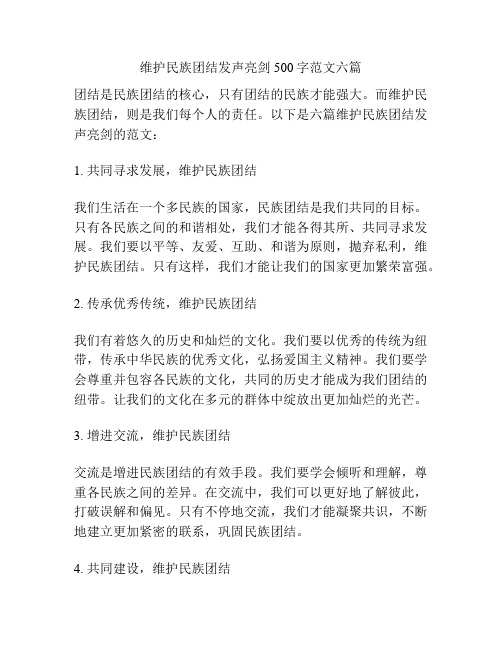 维护民族团结发声亮剑 500 字范文六篇

团结是民族团结的核心，只有团结的民族才能强大。而维护民族团结，则是我们每个人的责任。以下是六篇维护民族团结发声亮剑的范文：

1. 共同寻求发展，维护民族团结

我们生活在一个多民族的国家，民族团结是我们共同的目标。只有各民族之间的和谐相处，我们才能各得其所、共同寻求发展。我们要以平等、友爱、互助、和谐为原则，抛弃私利，维护民族团结。只有这样，我们才能让我们的国家更加繁荣富强。

2. 传承优秀传统，维护民族团结

我们有着悠久的历史和灿烂的文化。我们要以优秀的传统为纽带，传承中华民族的优秀文化，弘扬爱国主义精神。我们要学会尊重并包容各民族的文化，共同的历史才能成为我们团结的纽带。让我们的文化在多元的群体中绽放出更加灿烂的光芒。

3. 增进交流，维护民族团结

交流是增进民族团结的有效手段。我们要学会倾听和理解，尊重各民族之间的差异。在交流中，我们可以更好地了解彼此，打破误解和偏见。只有不停地交流，我们才能凝聚共识，不断地建立更加紧密的联系，巩固民族团结。

4. 共同建设，维护民族团结